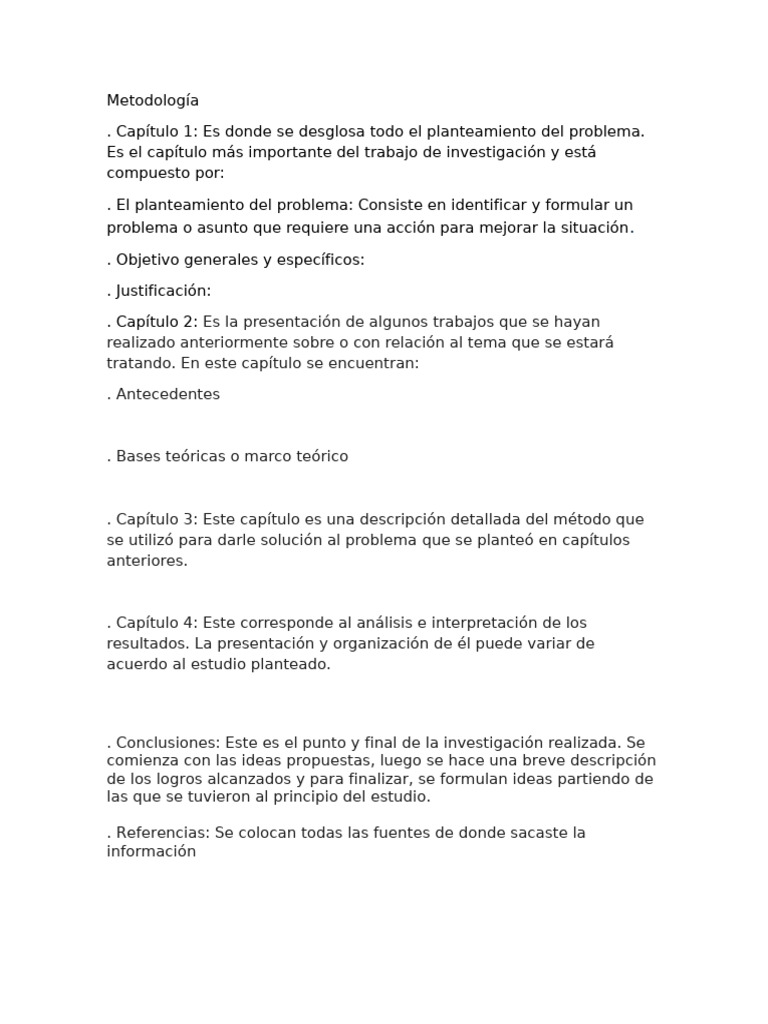 Metodología

. Capítulo 1: Es donde se desglosa todo el planteamiento del problema. Es el capítulo más importante del trabajo de investigación y está compuesto por:

. El planteamiento del problema: Consiste en identificar y formular un problema o asunto que requiere una acción para mejorar la situación.

. Objetivo generales y específicos:

. Justificación:

. Capítulo 2: Es la presentación de algunos trabajos que se hayan realizado anteriormente sobre o con relación al tema que se estará tratando. En este capítulo se encuentran:

. Antecedentes

. Bases teóricas o marco teórico

. Capítulo 3: Este capítulo es una descripción detallada del método que se utilizó para darle solución al problema que se planteó en capítulos anteriores.

. Capítulo 4: Este corresponde al análisis e interpretación de los resultados. La presentación y organización de él puede variar de acuerdo al estudio planteado.

. Conclusiones: Este es el punto y final de la investigación realizada. Se comienza con las ideas propuestas, luego se hace una breve descripción de los logros alcanzados y para finalizar, se formulan ideas partiendo de las que se tuvieron al principio del estudio.

. Referencias: Se colocan todas las fuentes de donde sacaste la información